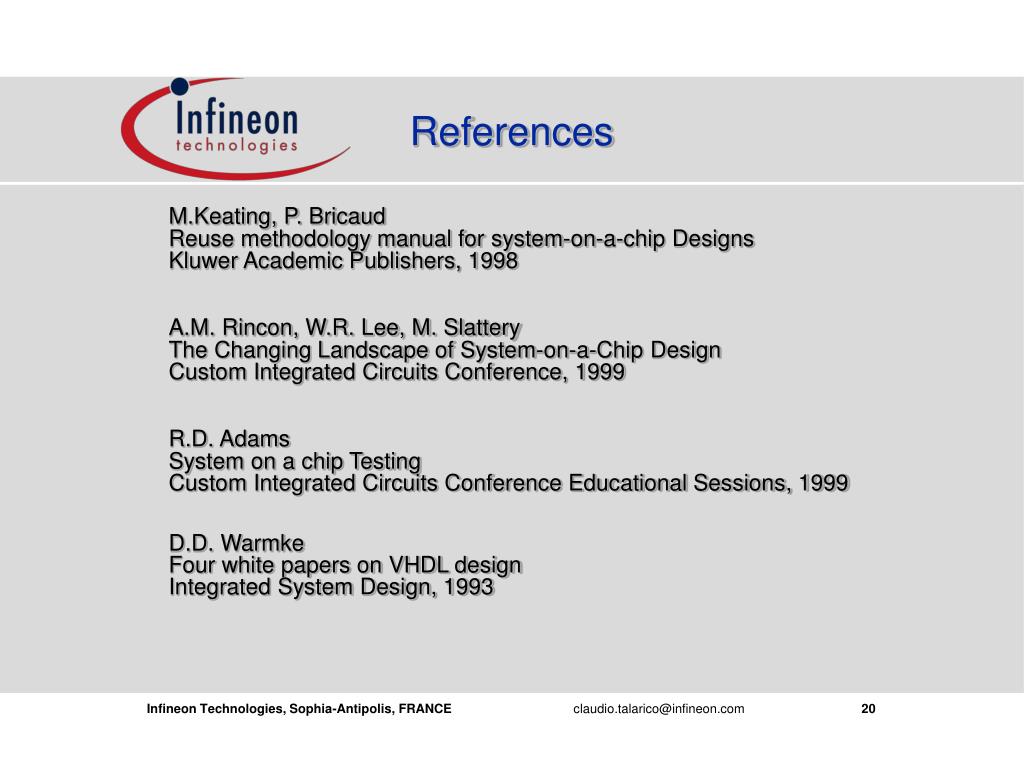 Infineon
technologies

References

M.Keating, P. Bricaud
Reuse methodology manual for system-on-a-chip Designs
Kluwer Academic Publishers, 1998

A.M. Rincon, W.R. Lee, M. Slattery
The Changing Landscape of System-on-a-Chip Design
Custom Integrated Circuits Conference, 1999

R.D. Adams
System on a chip Testing
Custom Integrated Circuits Conference Educational Sessions, 1999

D.D. Warmke
Four white papers on VHDL design
Integrated System Design, 1993

Infineon Technologies, Sophia-Antipolis, FRANCE claudio.talarico@infineon.com 20